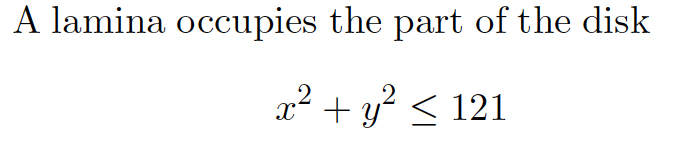 A lamina occupies the part of the disk

$x^2 + y^2 \leq 121$